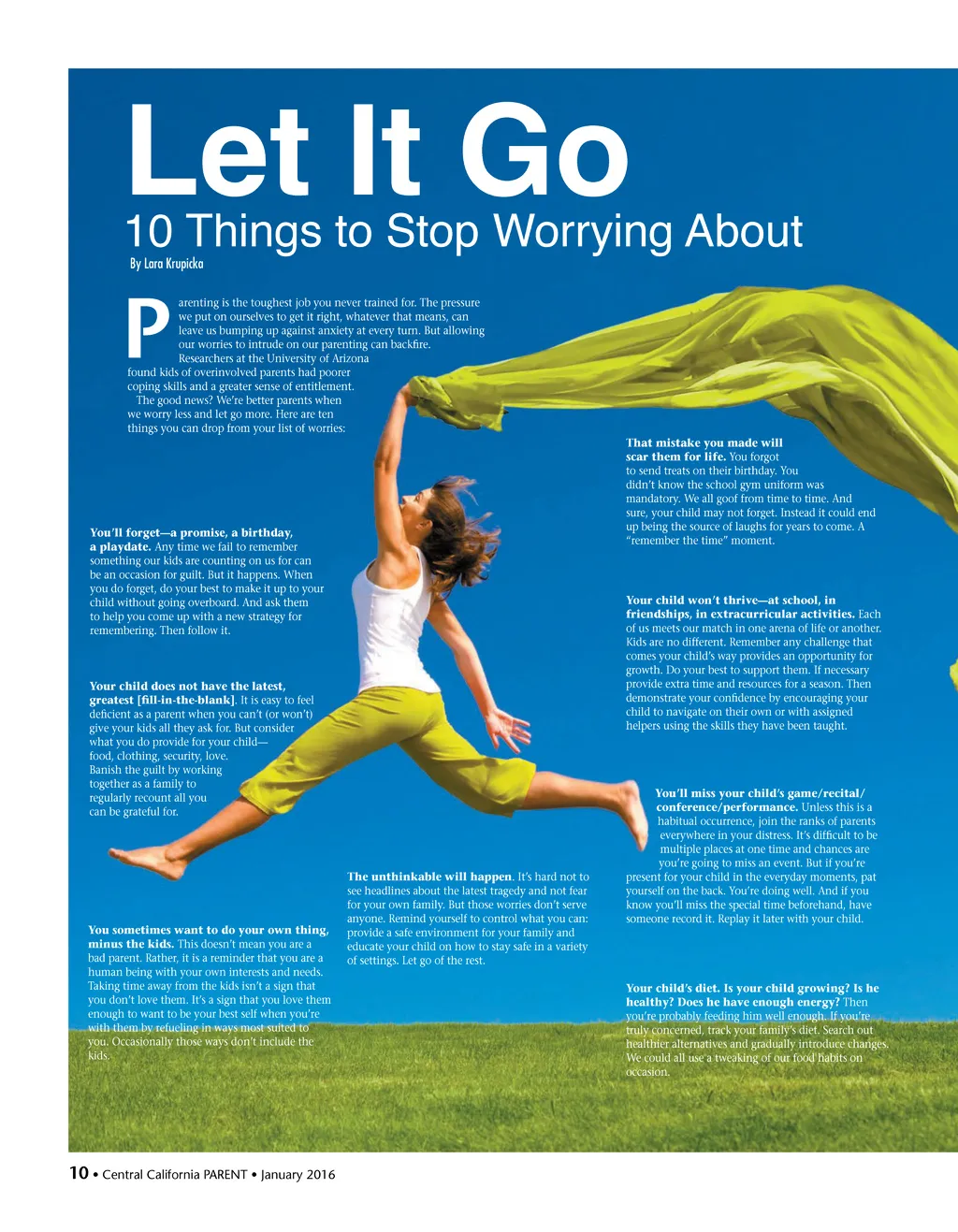 Let It Go

10 Things to Stop Worrying About

By Lara Krupicka

Parenting is the toughest job you never trained for. The pressure we put on ourselves to get it right, whatever that means, can leave us bumping up against anxiety at every turn. But allowing our worries to intrude on our parenting can backfire. Researchers at the University of Arizona found kids of overinvolved parents had poorer coping skills and a greater sense of entitlement.

The good news? We're better parents when we worry less and let go more. Here are ten things you can drop from your list of worries:

You'll forget—a promise, a birthday, a playdate. Any time we fail to remember something our kids are counting on us for can be an occasion for guilt. But it happens. When you do forget, do your best to make it up to your child without going overboard. And ask them to help you come up with a new strategy for remembering. Then follow it.

Your child does not have the latest, greatest [fill-in-the-blank]. It is easy to feel deficient as a parent when you can't (or won't) give your kids all they ask for. But consider what you do provide for your child—food, clothing, security, love. Banish the guilt by working together as a family to regularly recount all you can be grateful for.

You sometimes want to do your own thing, minus the kids. This doesn't mean you are a bad parent. Rather, it is a reminder that you are a human being with your own interests and needs. Taking time away from the kids isn't a sign that you don't love them. It's a sign that you love them enough to want to be your best self when you're with them by refueling in ways most suited to you. Occasionally those ways don't include the kids.

The unthinkable will happen. It's hard not to see headlines about the latest tragedy and not fear for your own family. But those worries don't serve anyone. Remind yourself to control what you can: provide a safe environment for your family and educate your child on how to stay safe in a variety of settings. Let go of the rest.

That mistake you made will scar them for life. You forgot to send treats on their birthday. You didn't know the school gym uniform was mandatory. We all goof from time to time. And sure, your child may not forget. Instead it could end up being the source of laughs for years to come. A "remember the time" moment.

Your child won't thrive—at school, in friendships, in extracurricular activities. Each of us meets our match in one arena of life or another. Kids are no different. Remember any challenge that comes your child's way provides an opportunity for growth. Do your best to support them. If necessary provide extra time and resources for a season. Then demonstrate your confidence by encouraging your child to navigate on their own or with assigned helpers using the skills they have been taught.

You'll miss your child's game/recital/conference/performance. Unless this is a habitual occurrence, join the ranks of parents everywhere in your distress. It's difficult to be multiple places at one time and chances are you're going to miss an event. But if you're present for your child in the everyday moments, pat yourself on the back. You're doing well. And if you know you'll miss the special time beforehand, have someone record it. Replay it later with your child.

Your child's diet. Is your child growing? Is he healthy? Does he have enough energy? Then you're probably feeding him well enough. If you're truly concerned, track your family's diet. Search out healthier alternatives and gradually introduce changes. We could all use a tweaking of our food habits on occasion.

10 • Central California PARENT • January 2016